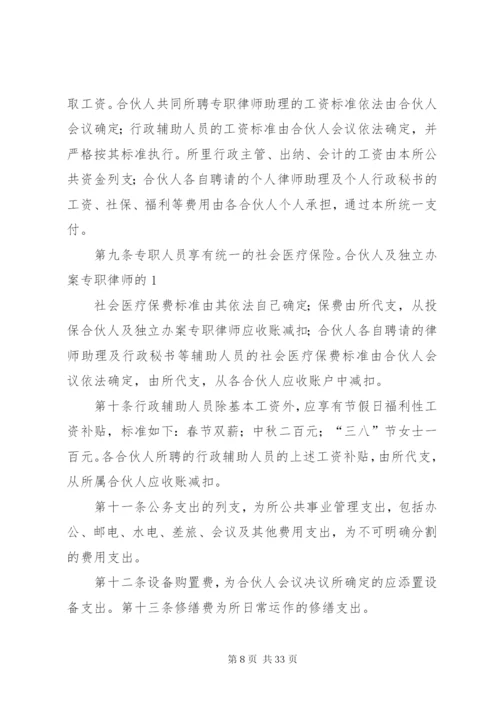 取工资。合伙人共同所聘专职律师助理的工资标准依法由合伙人会议确定；行政辅助人员的工资标准由合伙人会议依法确定，并严格按其标准执行。所里行政主管、出纳、会计的工资由本所公共资金列支；合伙人各自聘请的个人律师助理及个人行政秘书的工资、社保、福利等费用由各合伙人个人承担，通过本所统一支付。

第九条专职人员享有统一的社会医疗保险。合伙人及独立办案专职律师的 1

社会医疗保费标准由其依法自己确定；保费由所代支，从投保合伙人及独立办案专职律师应收账减扣；合伙人各自聘请的律师助理及行政秘书等辅助人员的社会医疗保费标准由合伙人会议依法确定，由所代支，从各合伙人应收账户中减扣。

第十条行政辅助人员除基本工资外，应享有节假日福利性工资补贴，标准如下：春节双薪；中秋二百元；“三八”节女士一百元。各合伙人所聘的行政辅助人员的上述工资补贴，由所代支，从所属合伙人应收账减扣。

第十一条公务支出的列支，为所公共事业管理支出，包括办公、邮电、水电、差旅、会议及其他费用支出，为不可明确分割的费用支出。

第十二条设备购置费，为合伙人会议决议所确定的应添置设备支出。第十三条修缮费为所日常运作的修缮支出。

第 8 页 共 33 页